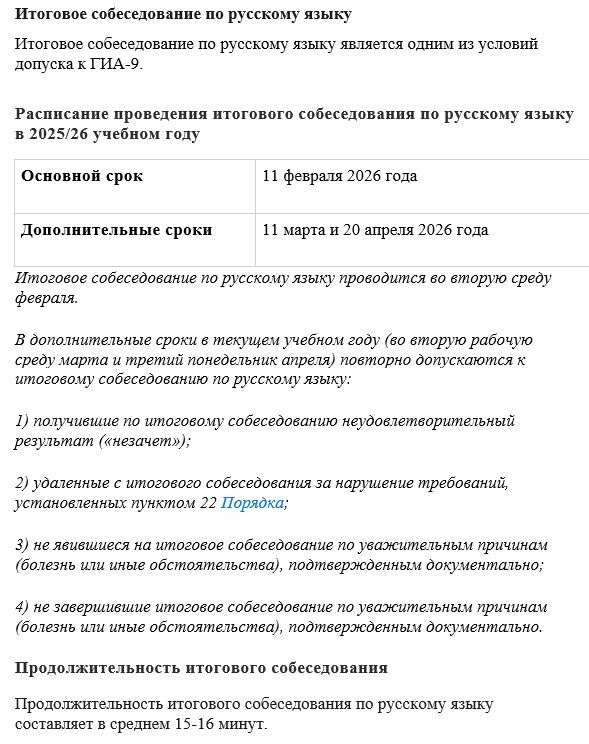 Итоговое собеседование по русскому языку

Итоговое собеседование по русскому языку является одним из условий допуска к ГИА-9.

Расписание проведения итогового собеседования по русскому языку в 2025/26 учебном году

| Основной срок | 11 февраля 2026 года |
|---|---|
| Дополнительные сроки | 11 марта и 20 апреля 2026 года |

Итоговое собеседование по русскому языку проводится во вторую среду февраля.

В дополнительные сроки в текущем учебном году (во вторую рабочую среду марта и третий понедельник апреля) повторно допускаются к итоговому собеседованию по русскому языку:

1) получившие по итоговому собеседованию неудовлетворительный результат («незачет»);

2) удаленные с итогового собеседования за нарушение требований, установленных пунктом 22 Порядка;

3) не явившиеся на итоговое собеседование по уважительным причинам (болезнь или иные обстоятельства), подтвержденным документально;

4) не завершившие итоговое собеседование по уважительным причинам (болезнь или иные обстоятельства), подтвержденным документально.

Продолжительность итогового собеседования

Продолжительность итогового собеседования по русскому языку составляет в среднем 15-16 минут.